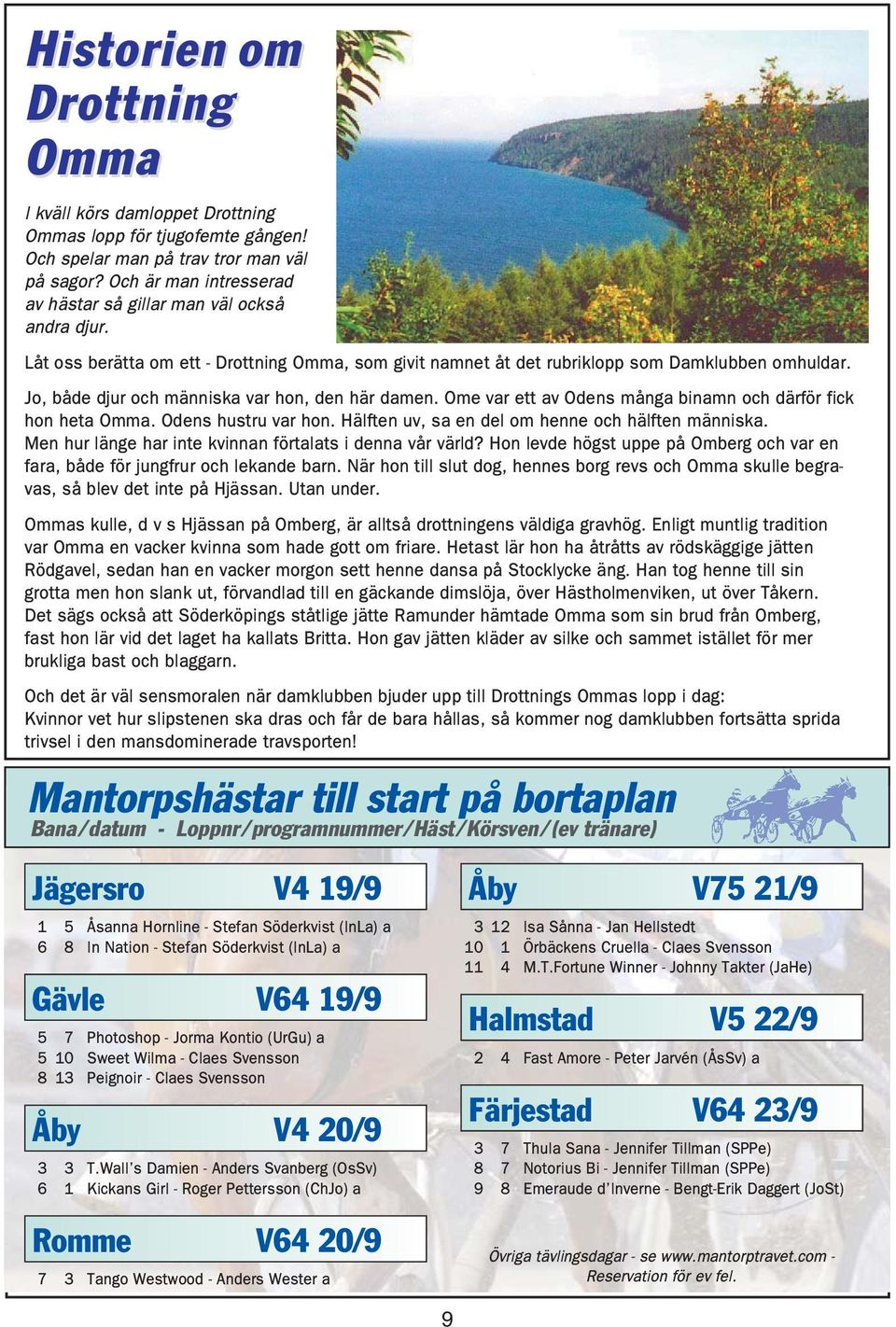 Historien om Drottning Omma

I kväll körs damloppet Drottning Ommas lopp för tjugofemte gången! Och spelar man på trav tror man väl på sagor? Och är man intresserad av hästar så gillar man väl också andra djur.

Låt oss berätta om ett - Drottning Omma, som givit namnet åt det rubriklopp som Damklubben omhuldar.

Jo, både djur och människa var hon, den här damen. Ome var ett av Odens många binamn och därför fick hon heta Omma. Odens hustru var hon. Hälften uv, sa en del om henne och hälften människa. Men hur länge har inte kvinnan förtalats i denna vår värld? Hon levde högst uppe på Omberg och var en fara, både för jungfrur och lekande barn. När hon till slut dog, hennes borg revs och Omma skulle begravas, så blev det inte på Hjässan. Utan under.

Ommas kulle, d v s Hjässan på Omberg, är alltså drottningens väldiga gravhög. Enligt muntlig tradition var Omma en vacker kvinna som hade gott om friare. Hetast lär hon ha åtråtts av rödskäggige jätten Rödgavel, sedan han en vacker morgon sett henne dansa på Stocklycke äng. Han tog henne till sin grotta men hon slank ut, förvandlad till en gäckande dimslöja, över Hästholmenviken, ut över Tåkern. Det sägs också att Söderköpings ståtlige jätte Ramunder hämtade Omma som sin brud från Omberg, fast hon lär vid det laget ha kallats Britta. Hon gav jätten kläder av silke och sammet istället för mer brukliga bast och blaggarn.

Och det är väl sensmoralen när damklubben bjuder upp till Drottnings Ommas lopp i dag: Kvinnor vet hur slipstenen ska dras och får de bara hållas, så kommer nog damklubben fortsätta sprida trivsel i den mansdominerade travsporten!

Mantorpshästar till start på bortaplan
Bana/datum - Loppnr/programnummer/Häst/Körsven/(ev tränare)

Jägersro V4 19/9
1 5 Åsanna Hornline - Stefan Söderkvist (InLa) a
6 8 In Nation - Stefan Söderkvist (InLa) a

Gävle V64 19/9
5 7 Photoshop - Jorma Kontio (UrGu) a
5 10 Sweet Wilma - Claes Svensson
8 13 Peignoir - Claes Svensson

Åby V4 20/9
3 3 T.Wall's Damien - Anders Svanberg (OsSv)
6 1 Kickans Girl - Roger Pettersson (ChJo) a

Romme V64 20/9
7 3 Tango Westwood - Anders Wester a

Åby V75 21/9
3 12 Isa Sånna - Jan Hellstedt
10 1 Örbäckens Cruella - Claes Svensson
11 4 M.T.Fortune Winner - Johnny Takter (JaHe)

Halmstad V5 22/9
2 4 Fast Amore - Peter Jarvén (ÅsSv) a

Färjestad V64 23/9
3 7 Thula Sana - Jennifer Tillman (SPPe)
8 7 Notorius Bi - Jennifer Tillman (SPPe)
9 8 Emeraude d'Inverne - Bengt-Erik Daggert (JoSt)

Övriga tävlingsdagar - se www.mantorptravet.com - Reservation för ev fel.

9